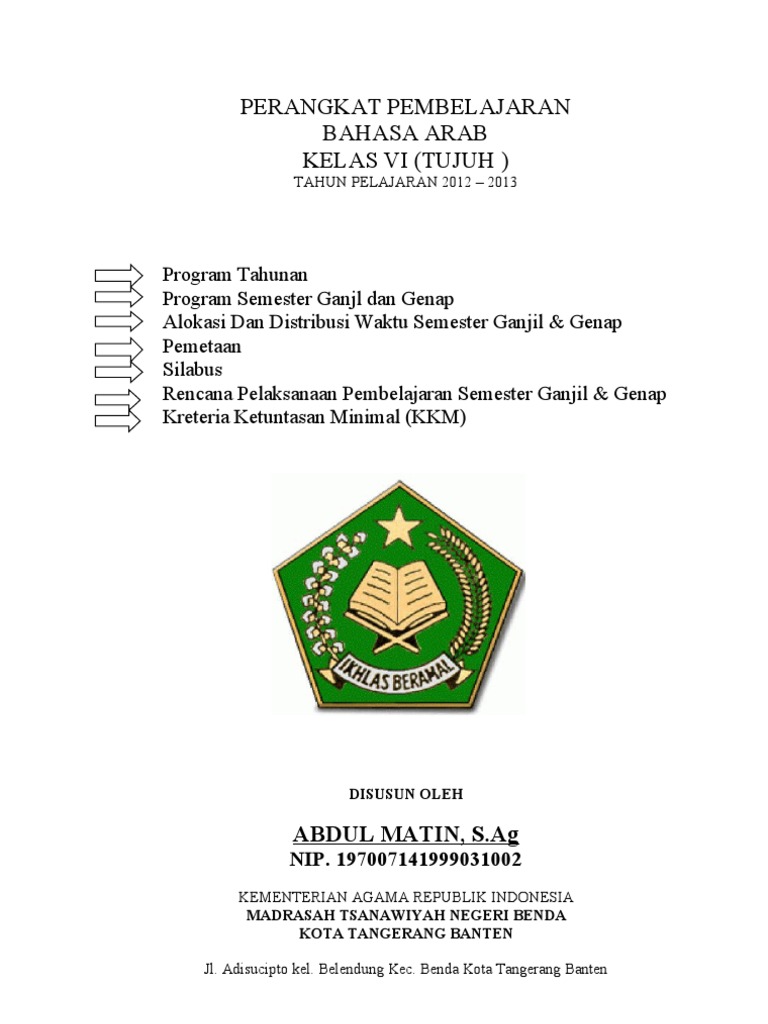 PERANGKAT PEMBELAJARAN
BAHASA ARAB
KELAS VI (TUJUH )
TAHUN PELAJARAN 2012 – 2013

Program Tahunan
Program Semester Ganjl dan Genap
Alokasi Dan Distribusi Waktu Semester Ganjil & Genap
Pemetaan
Silabus
Rencana Pelaksanaan Pembelajaran Semester Ganjil & Genap
Kreteria Ketuntasan Minimal (KKM)

IKHLAS BERAMAL

DISUSUN OLEH

ABDUL MATIN, S.Ag
NIP. 197007141999031002

KEMENTERIAN AGAMA REPUBLIK INDONESIA
MADRASAH TSANAWIYAH NEGERI BENDA
KOTA TANGERANG BANTEN

Jl. Adisucipto kel. Belendung Kec. Benda Kota Tangerang Banten